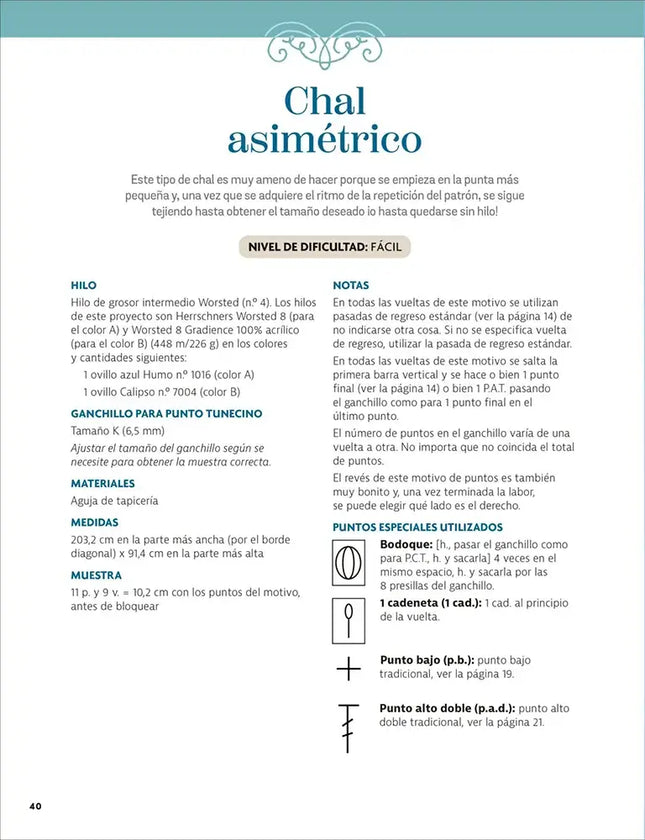 Chal asimétrico

Este tipo de chal es muy ameno de hacer porque se empieza en la punta más pequeña y, una vez que se adquiere el ritmo de la repetición del patrón, se sigue tejiendo hasta obtener el tamaño deseado ¡o hasta quedarse sin hilo!

NIVEL DE DIFICULTAD: FÁCIL

HILO

Hilo de grosor intermedio Worsted (n.º 4). Los hilos de este proyecto son Herrschners Worsted 8 (para el color A) y Worsted 8 Gradience 100% acrílico (para el color B) (448 m/226 g) en los colores y cantidades siguientes:

1 ovillo azul Humo n.º 1016 (color A)

1 ovillo Calipso n.º 7004 (color B)

GANCHILLO PARA PUNTO TUNECINO

Tamaño K (6,5 mm)

Ajustar el tamaño del ganchillo según se necesite para obtener la muestra correcta.

MATERIALES

Aguja de tapicería

MEDIDAS

203,2 cm en la parte más ancha (por el borde diagonal) x 91,4 cm en la parte más alta

MUESTRA

11 p. y 9 v. = 10,2 cm con los puntos del motivo, antes de bloquear

NOTAS

En todas las vueltas de este motivo se utilizan pasadas de regreso estándar (ver la página 14) de no indicarse otra cosa. Si no se especifica vuelta de regreso, utilizar la pasada de regreso estándar.

En todas las vueltas de este motivo se salta la primera barra vertical y se hace o bien 1 punto final (ver la página 14) o bien 1 P.A.T. pasando el ganchillo como para 1 punto final en el último punto.

El número de puntos en el ganchillo varía de una vuelta a otra. No importa que no coincida el total de puntos.

El revés de este motivo de puntos es también muy bonito y, una vez terminada la labor, se puede elegir qué lado es el derecho.

PUNTOS ESPECIALES UTILIZADOS

Bodoque: [h., pasar el ganchillo como para P.C.T., h. y sacarla] 4 veces en el mismo espacio, h. y sacarla por las 8 presillas del ganchillo.

1 cadeneta (1 cad.): 1 cad. al principio de la vuelta.

Punto bajo (p.b.): punto bajo tradicional, ver la página 19.

Punto alto doble (p.a.d.): punto alto doble tradicional, ver la página 21.

40